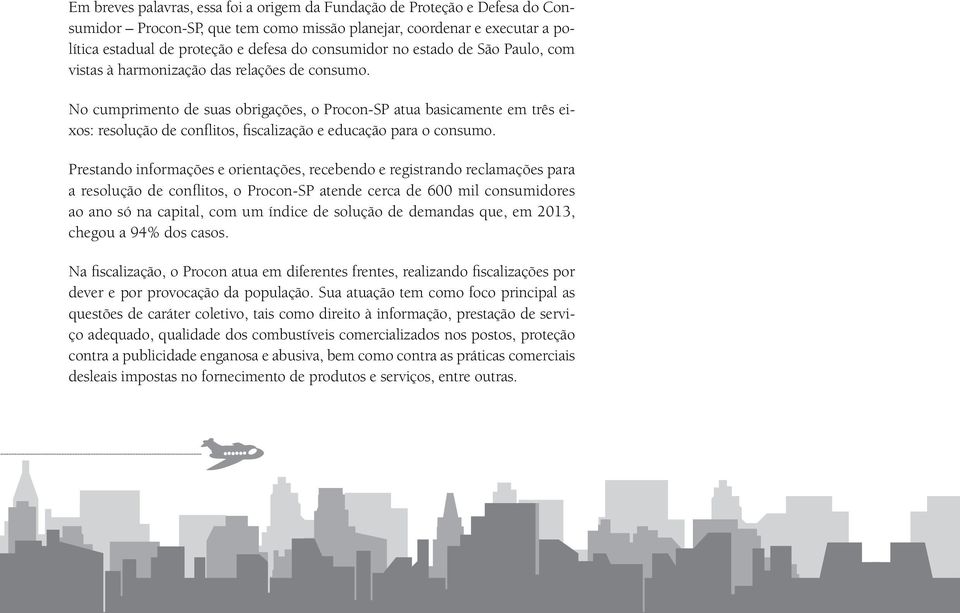 Em breves palavras, essa foi a origem da Fundação de Proteção e Defesa do Consumidor – Procon-SP, que tem como missão planejar, coordenar e executar a política estadual de proteção e defesa do consumidor no estado de São Paulo, com vistas à harmonização das relações de consumo.

No cumprimento de suas obrigações, o Procon-SP atua basicamente em três eixos: resolução de conflitos, fiscalização e educação para o consumo.

Prestando informações e orientações, recebendo e registrando reclamações para a resolução de conflitos, o Procon-SP atende cerca de 600 mil consumidores ao ano só na capital, com um índice de solução de demandas que, em 2013, chegou a 94% dos casos.

Na fiscalização, o Procon atua em diferentes frentes, realizando fiscalizações por dever e por provocação da população. Sua atuação tem como foco principal as questões de caráter coletivo, tais como direito à informação, prestação de serviço adequado, qualidade dos combustíveis comercializados nos postos, proteção contra a publicidade enganosa e abusiva, bem como contra as práticas comerciais desleais impostas no fornecimento de produtos e serviços, entre outras.